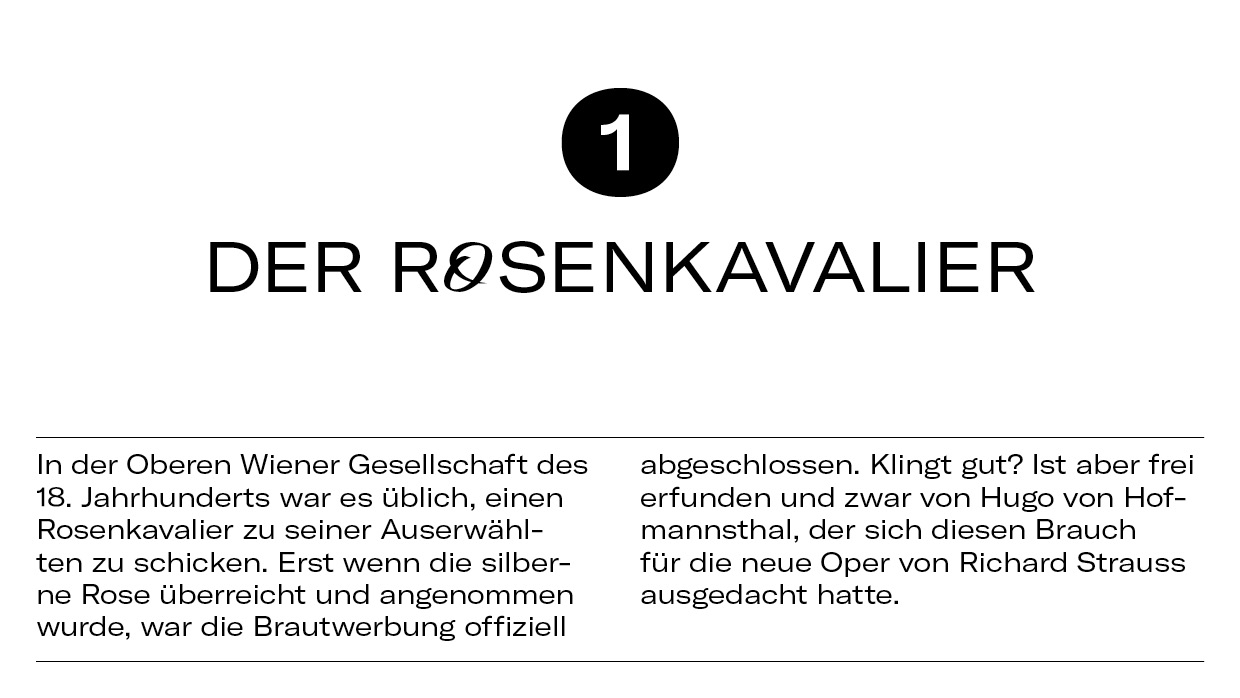 1

DER ROSENKAVALIER

In der Oberen Wiener Gesellschaft des 18. Jahrhunderts war es üblich, einen Rosenkavalier zu seiner Auserwählten zu schicken. Erst wenn die silberne Rose überreicht und angenommen wurde, war die Brautwerbung offiziell abgeschlossen. Klingt gut? Ist aber frei erfunden und zwar von Hugo von Hofmannsthal, der sich diesen Brauch für die neue Oper von Richard Strauss ausgedacht hatte.